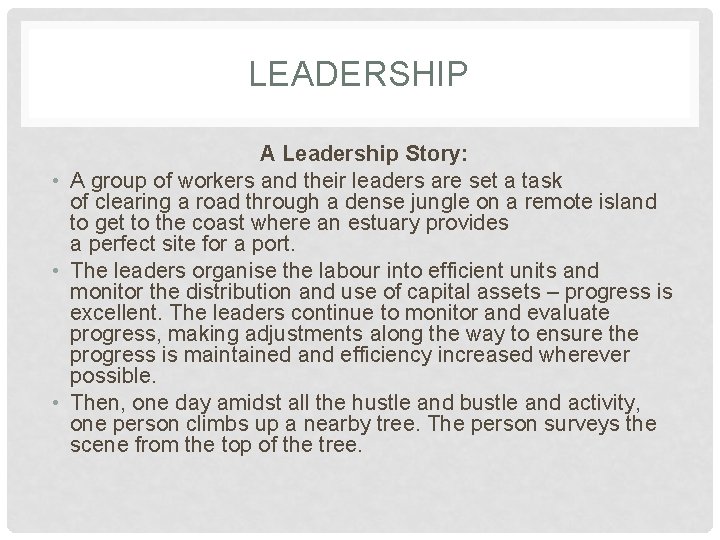 LEADERSHIP

A Leadership Story:

• A group of workers and their leaders are set a task of clearing a road through a dense jungle on a remote island to get to the coast where an estuary provides a perfect site for a port.
• The leaders organise the labour into efficient units and monitor the distribution and use of capital assets – progress is excellent. The leaders continue to monitor and evaluate progress, making adjustments along the way to ensure the progress is maintained and efficiency increased wherever possible.
• Then, one day amidst all the hustle and bustle and activity, one person climbs up a nearby tree. The person surveys the scene from the top of the tree.